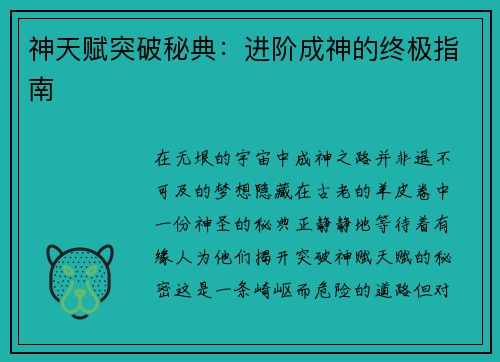 神天赋突破秘典：进阶成神的终极指南

在无垠的宇宙中成神之路并非遥不可及的梦想隐藏在古老的羊皮卷中一份神圣的秘典正静静地等待着有缘人为他们揭开突破神赋天赋的秘密这是一条崎岖而危险的道路但对